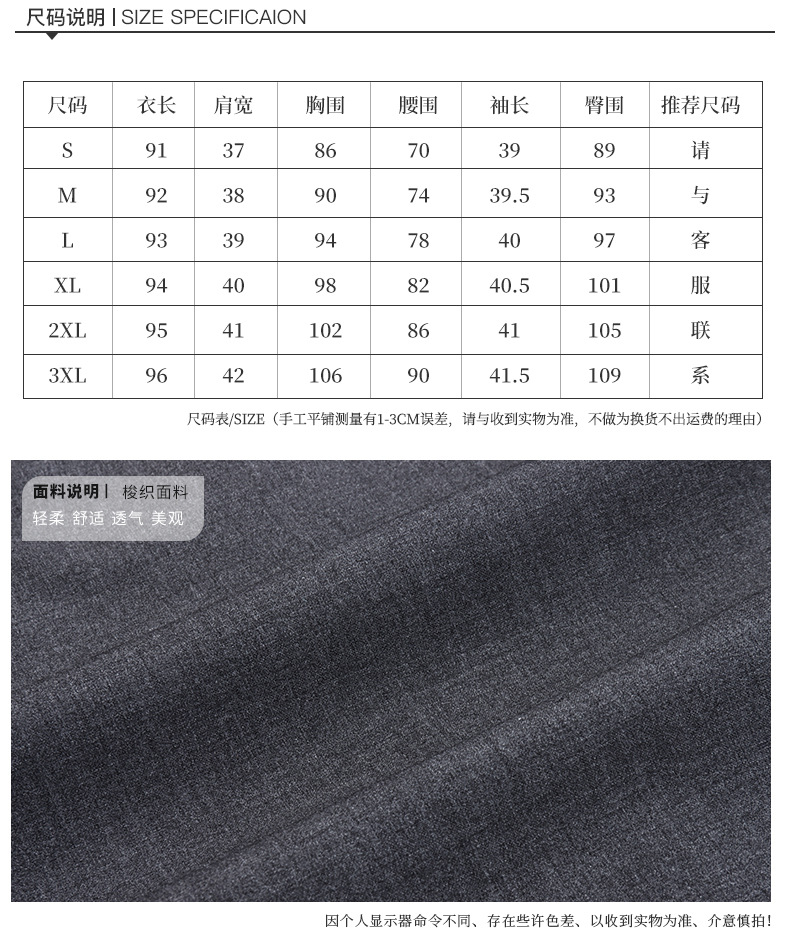 尺码说明 | SIZE SPECIFICAION

| 尺码 | 衣长 | 肩宽 | 胸围 | 腰围 | 袖长 | 臀围 | 推荐尺码 |
|---|---|---|---|---|---|---|---|
| S | 91 | 37 | 86 | 70 | 39 | 89 | 请 |
| M | 92 | 38 | 90 | 74 | 39.5 | 93 | 与 |
| L | 93 | 39 | 94 | 78 | 40 | 97 | 客 |
| XL | 94 | 40 | 98 | 82 | 40.5 | 101 | 服 |
| 2XL | 95 | 41 | 102 | 86 | 41 | 105 | 联 |
| 3XL | 96 | 42 | 106 | 90 | 41.5 | 109 | 系 |

尺码表/SIZE（手工平铺测量有1-3CM误差，请与收到实物为准，不做为换货不出运费的理由）

面料说明 | 梭织面料
轻柔 舒适 透气 美观

因个人显示器命令不同、存在些许色差、以收到实物为准、介意慎拍！